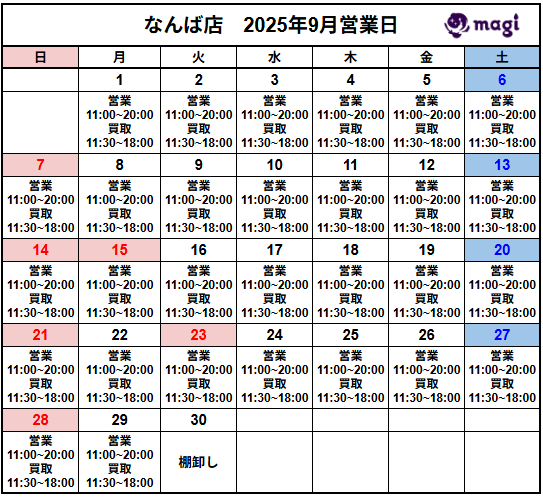 なんば店　2025年9月営業日

magi

| 日 | 月 | 火 | 水 | 木 | 金 | 土 |
|---|---|---|---|---|---|---|
| | 1 | 2 | 3 | 4 | 5 | 6 |
| | 営業 11:00~20:00 買取 11:30~18:00 | 営業 11:00~20:00 買取 11:30~18:00 | 営業 11:00~20:00 買取 11:30~18:00 | 営業 11:00~20:00 買取 11:30~18:00 | 営業 11:00~20:00 買取 11:30~18:00 | 営業 11:00~20:00 買取 11:30~18:00 |
| 7 | 8 | 9 | 10 | 11 | 12 | 13 |
| 営業 11:00~20:00 買取 11:30~18:00 | 営業 11:00~20:00 買取 11:30~18:00 | 営業 11:00~20:00 買取 11:30~18:00 | 営業 11:00~20:00 買取 11:30~18:00 | 営業 11:00~20:00 買取 11:30~18:00 | 営業 11:00~20:00 買取 11:30~18:00 | 営業 11:00~20:00 買取 11:30~18:00 |
| 14 | 15 | 16 | 17 | 18 | 19 | 20 |
| 営業 11:00~20:00 買取 11:30~18:00 | 営業 11:00~20:00 買取 11:30~18:00 | 営業 11:00~20:00 買取 11:30~18:00 | 営業 11:00~20:00 買取 11:30~18:00 | 営業 11:00~20:00 買取 11:30~18:00 | 営業 11:00~20:00 買取 11:30~18:00 | 営業 11:00~20:00 買取 11:30~18:00 |
| 21 | 22 | 23 | 24 | 25 | 26 | 27 |
| 営業 11:00~20:00 買取 11:30~18:00 | 営業 11:00~20:00 買取 11:30~18:00 | 営業 11:00~20:00 買取 11:30~18:00 | 営業 11:00~20:00 買取 11:30~18:00 | 営業 11:00~20:00 買取 11:30~18:00 | 営業 11:00~20:00 買取 11:30~18:00 | 営業 11:00~20:00 買取 11:30~18:00 |
| 28 | 29 | 30 | | | | |
| 営業 11:00~20:00 買取 11:30~18:00 | 営業 11:00~20:00 買取 11:30~18:00 | 棚卸し | | | | |